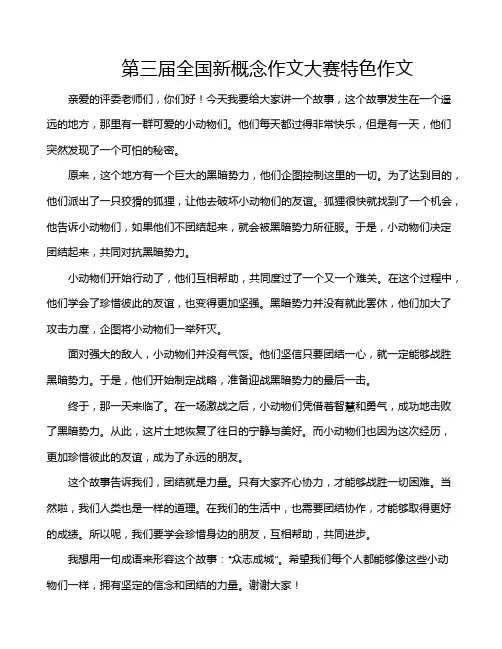 第三届全国新概念作文大赛特色作文

亲爱的评委老师们，你们好！今天我要给大家讲一个故事，这个故事发生在一个遥远的地方，那里有一群可爱的小动物们。他们每天都过得非常快乐，但是有一天，他们突然发现了一个可怕的秘密。

原来，这个地方有一个巨大的黑暗势力，他们企图控制这里的一切。为了达到目的，他们派出了一只狡猾的狐狸，让他去破坏小动物们的友谊。狐狸很快就找到了一个机会，他告诉小动物们，如果他们不团结起来，就会被黑暗势力所征服。于是，小动物们决定团结起来，共同对抗黑暗势力。

小动物们开始行动了，他们互相帮助，共同度过了一个又一个难关。在这个过程中，他们学会了珍惜彼此的友谊，也变得更加坚强。黑暗势力并没有就此罢休，他们加大了攻击力度，企图将小动物们一举歼灭。

面对强大的敌人，小动物们并没有气馁。他们坚信只要团结一心，就一定能够战胜黑暗势力。于是，他们开始制定战略，准备迎战黑暗势力的最后一击。

终于，那一天来临了。在一场激战之后，小动物们凭借着智慧和勇气，成功地击败了黑暗势力。从此，这片土地恢复了往日的宁静与美好。而小动物们也因为这次经历，更加珍惜彼此的友谊，成为了永远的朋友。

这个故事告诉我们，团结就是力量。只有大家齐心协力，才能够战胜一切困难。当然啦，我们人类也是一样的道理。在我们的生活中，也需要团结协作，才能够取得更好的成绩。所以呢，我们要学会珍惜身边的朋友，互相帮助，共同进步。

我想用一句成语来形容这个故事："众志成城"。希望我们每个人都能够像这些小动物们一样，拥有坚定的信念和团结的力量。谢谢大家！